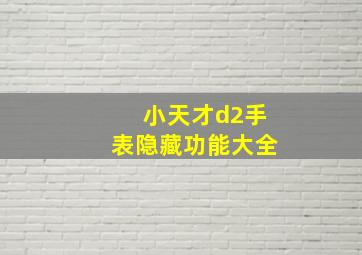 小天才d2手表隐藏功能大全